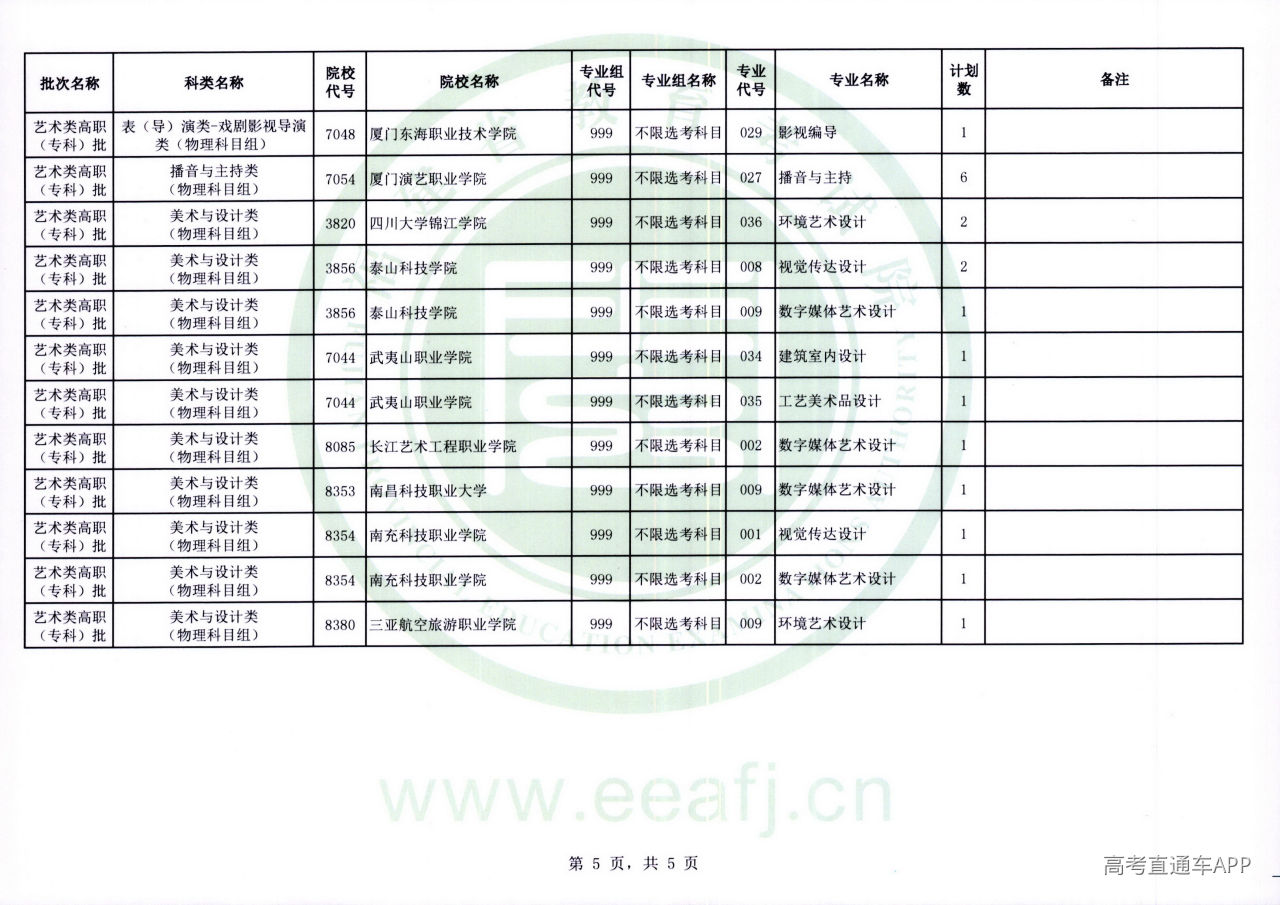 | 批次名称 | 科类名称 | 院校代号 | 院校名称 | 专业组代号 | 专业组名称 | 专业代号 | 专业名称 | 计划数 | 备注 |
|---|---|---|---|---|---|---|---|---|---|
| 艺术类高职（专科）批 | 表（导）演类-戏剧影视导演类（物理科目组） | 7048 | 厦门东海职业技术学院 | 999 | 不限选考科目 | 029 | 影视编导 | 1 | |
| 艺术类高职（专科）批 | 播音与主持类（物理科目组） | 7054 | 厦门演艺职业学院 | 999 | 不限选考科目 | 027 | 播音与主持 | 6 | |
| 艺术类高职（专科）批 | 美术与设计类（物理科目组） | 3820 | 四川大学锦江学院 | 999 | 不限选考科目 | 036 | 环境艺术设计 | 2 | |
| 艺术类高职（专科）批 | 美术与设计类（物理科目组） | 3856 | 泰山科技学院 | 999 | 不限选考科目 | 008 | 视觉传达设计 | 2 | |
| 艺术类高职（专科）批 | 美术与设计类（物理科目组） | 3856 | 泰山科技学院 | 999 | 不限选考科目 | 009 | 数字媒体艺术设计 | 1 | |
| 艺术类高职（专科）批 | 美术与设计类（物理科目组） | 7044 | 武夷山职业学院 | 999 | 不限选考科目 | 034 | 建筑室内设计 | 1 | |
| 艺术类高职（专科）批 | 美术与设计类（物理科目组） | 7044 | 武夷山职业学院 | 999 | 不限选考科目 | 035 | 工艺美术品设计 | 1 | |
| 艺术类高职（专科）批 | 美术与设计类（物理科目组） | 8085 | 长江艺术工程职业学院 | 999 | 不限选考科目 | 002 | 数字媒体艺术设计 | 1 | |
| 艺术类高职（专科）批 | 美术与设计类（物理科目组） | 8353 | 南昌科技职业大学 | 999 | 不限选考科目 | 009 | 数字媒体艺术设计 | 1 | |
| 艺术类高职（专科）批 | 美术与设计类（物理科目组） | 8354 | 南充科技职业学院 | 999 | 不限选考科目 | 001 | 视觉传达设计 | 1 | |
| 艺术类高职（专科）批 | 美术与设计类（物理科目组） | 8354 | 南充科技职业学院 | 999 | 不限选考科目 | 002 | 数字媒体艺术设计 | 1 | |
| 艺术类高职（专科）批 | 美术与设计类（物理科目组） | 8380 | 三亚航空旅游职业学院 | 999 | 不限选考科目 | 009 | 环境艺术设计 | 1 | |

www.eeafj.cn

第 5 页，共 5 页

高考直通车APP